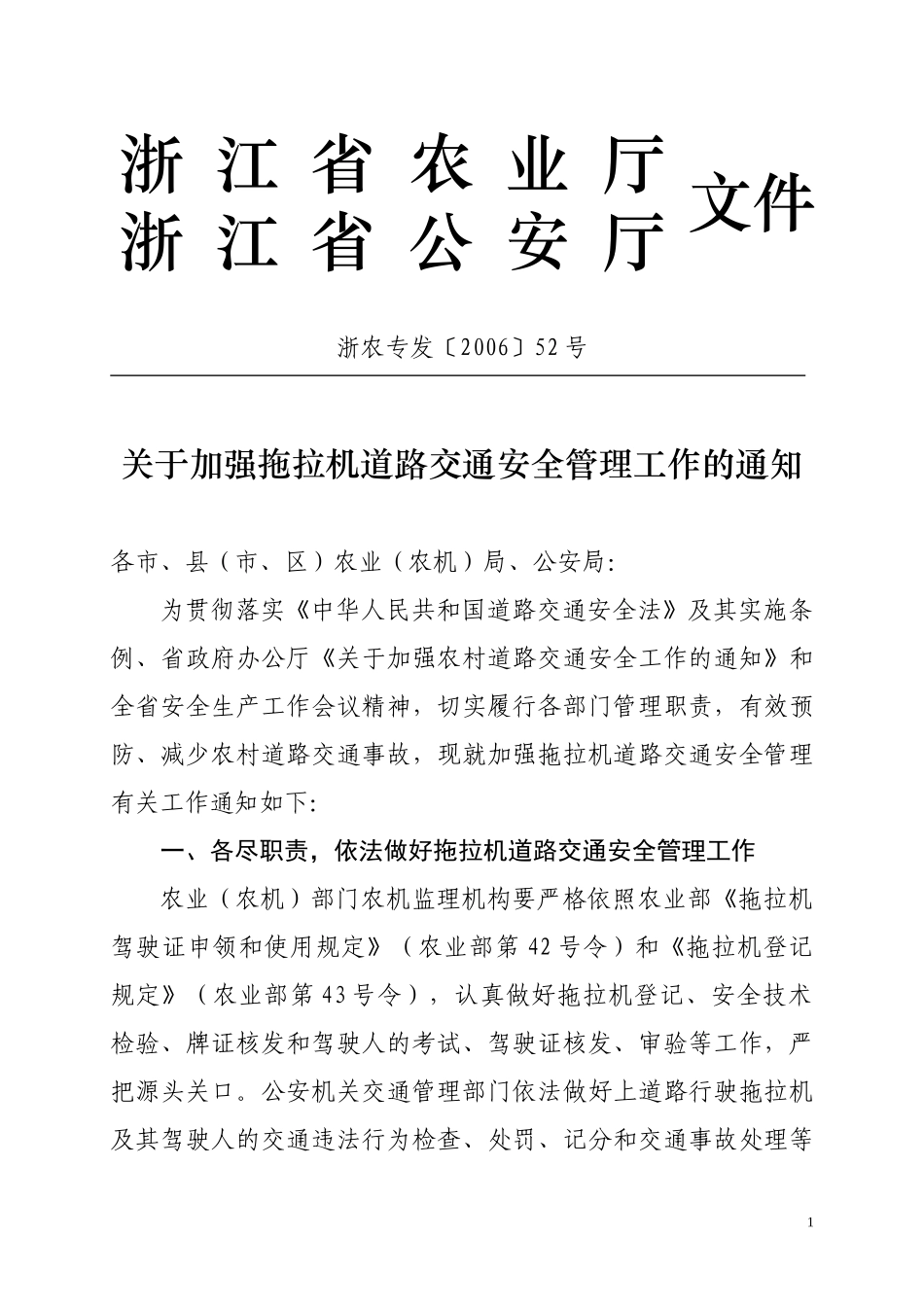 浙江省农业厅
浙江省公安厅 文件

浙农专发〔2006〕52号

关于加强拖拉机道路交通安全管理工作的通知

各市、县（市、区）农业（农机）局、公安局:

为贯彻落实《中华人民共和国道路交通安全法》及其实施条例、省政府办公厅《关于加强农村道路交通安全工作的通知》和全省安全生产工作会议精神，切实履行各部门管理职责，有效预防、减少农村道路交通事故，现就加强拖拉机道路交通安全管理有关工作通知如下:

一、各尽职责，依法做好拖拉机道路交通安全管理工作

农业（农机）部门农机监理机构要严格依照农业部《拖拉机驾驶证申领和使用规定》（农业部第42号令）和《拖拉机登记规定》（农业部第43号令），认真做好拖拉机登记、安全技术检验、牌证核发和驾驶人的考试、驾驶证核发、审验等工作，严把源头关口。公安机关交通管理部门依法做好上道路行驶拖拉机及其驾驶人的交通违法行为检查、处罚、记分和交通事故处理等

1